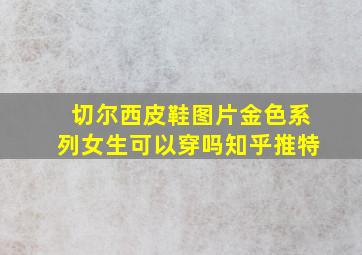 切尔西皮鞋图片金色系列女生可以穿吗知乎推特